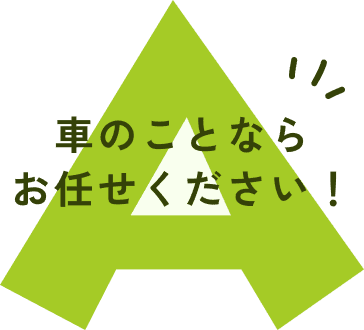 車のことなら
お任せください！